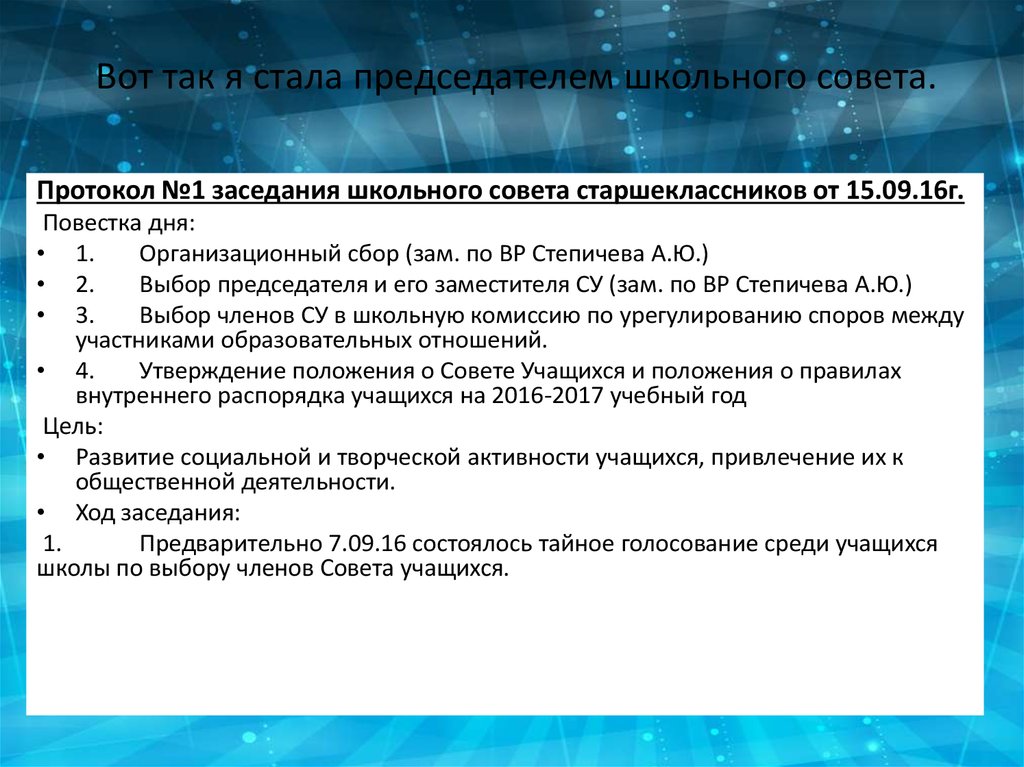 Вот так я стала председателем школьного совета.

Протокол №1 заседания школьного совета старшеклассников от 15.09.16г.

Повестка дня:

• 1. Организационный сбор (зам. по ВР Степичева А.Ю.)
• 2. Выбор председателя и его заместителя СУ (зам. по ВР Степичева А.Ю.)
• 3. Выбор членов СУ в школьную комиссию по урегулированию споров между участниками образовательных отношений.
• 4. Утверждение положения о Совете Учащихся и положения о правилах внутреннего распорядка учащихся на 2016-2017 учебный год

Цель:

• Развитие социальной и творческой активности учащихся, привлечение их к общественной деятельности.
• Ход заседания:

1. Предварительно 7.09.16 состоялось тайное голосование среди учащихся школы по выбору членов Совета учащихся.